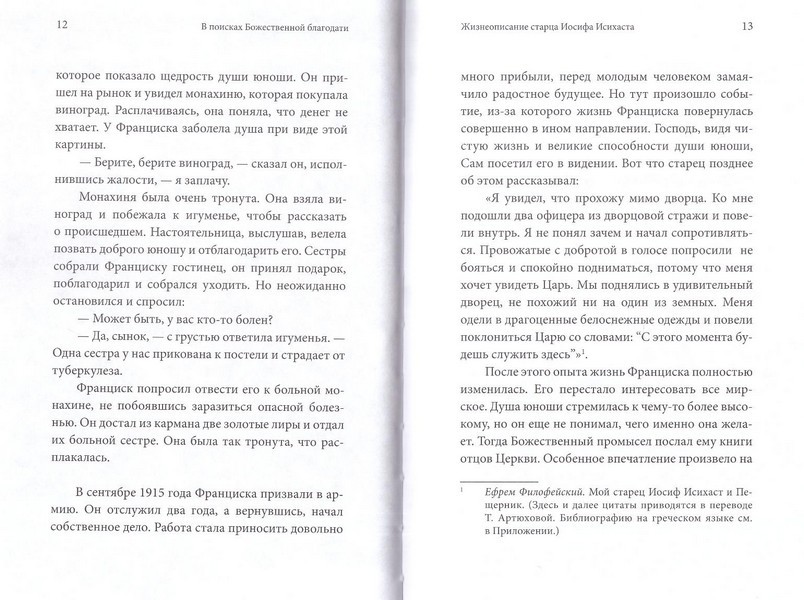 12 В поисках Божественной благодати

которое показало щедрость души юноши. Он пришел на рынок и увидел монахиню, которая покупала виноград. Расплачиваясь, она поняла, что денег не хватает. У Франциска заболела душа при виде этой картины.

— Берите, берите виноград, — сказал он, исполнившись жалости, — я заплачу.

Монахиня была очень тронута. Она взяла виноград и побежала к игуменье, чтобы рассказать о происшедшем. Настоятельница, выслушав, велела позвать доброго юношу и отблагодарить его. Сестры собрали Франциску гостинец, он принял подарок, поблагодарил и собрался уходить. Но неожиданно остановился и спросил:

— Может быть, у вас кто-то болен?

— Да, сынок, — с грустью ответила игуменья. — Одна сестра у нас прикована к постели и страдает от туберкулеза.

Франциск попросил отвести его к больной монахине, не побоявшись заразиться опасной болезнью. Он достал из кармана две золотые лиры и отдал их больной сестре. Она была так тронута, что расплакалась.

В сентябре 1915 года Франциска призвали в армию. Он отслужил два года, а вернувшись, начал собственное дело. Работа стала приносить довольно

Жизнеописание старца Иосифа Исихаста 13

много прибыли, перед молодым человеком замаячило радостное будущее. Но тут произошло событие, из-за которого жизнь Франциска повернулась совершенно в ином направлении. Господь, видя чистую жизнь и великие способности души юноши, Сам посетил его в видении. Вот что старец позднее об этом рассказывал:

«Я увидел, что прохожу мимо дворца. Ко мне подошли два офицера из дворцовой стражи и повели внутрь. Я не понял зачем и начал сопротивляться. Провожатые с добротой в голосе попросили не бояться и спокойно подниматься, потому что меня хочет увидеть Царь. Мы поднялись в удивительный дворец, не похожий ни на один из земных. Меня одели в драгоценные белоснежные одежды и повели поклониться Царю со словами: "С этого момента будешь служить здесь"»$^1$.

После этого опыта жизнь Франциска полностью изменилась. Его перестало интересовать все мирское. Душа юноши стремилась к чему-то более высокому, но он еще не понимал, чего именно она желает. Тогда Божественный промысел послал ему книги отцов Церкви. Особенное впечатление произвело на

$^1$ Ефрем Филофейский. Мой старец Иосиф Исихаст и Пещерник. (Здесь и далее цитаты приводятся в переводе Т. Артюховой. Библиографию на греческом языке см. в Приложении.)